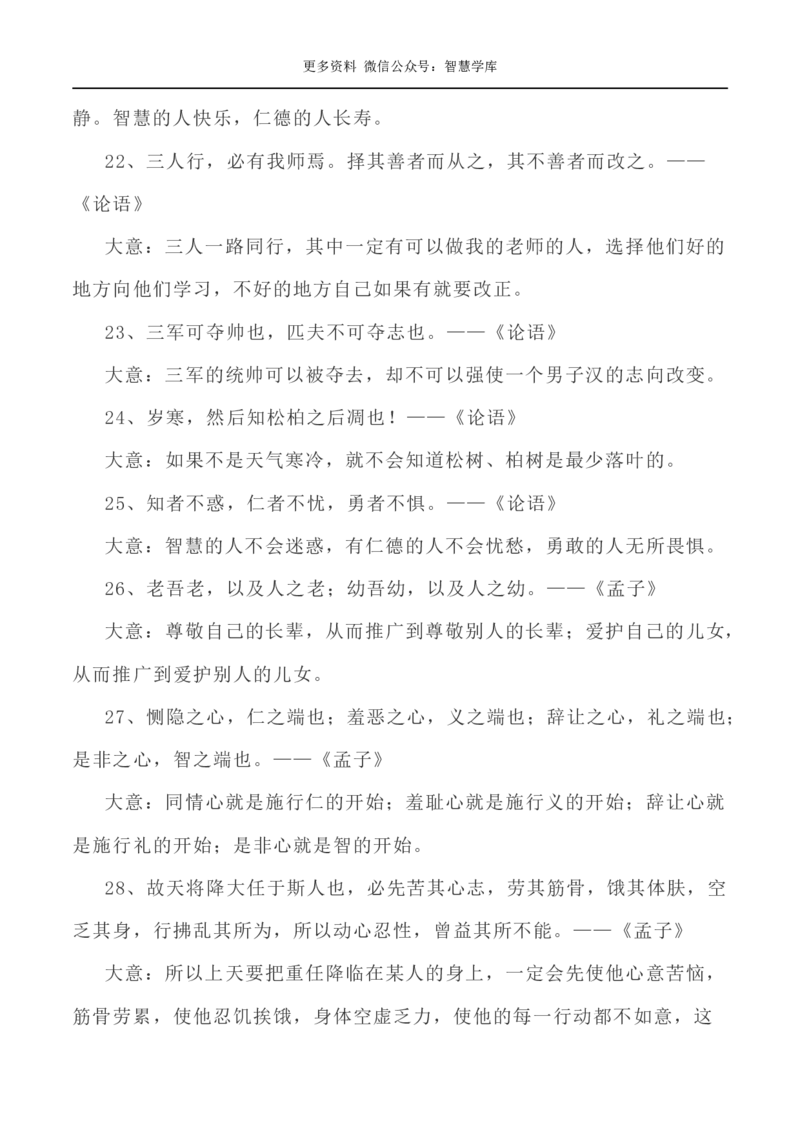 更多资料 微信公众号：智慧学库

静。智慧的人快乐，仁德的人长寿。

22、三人行，必有我师焉。择其善者而从之，其不善者而改之。——《论语》

大意：三人一路同行，其中一定有可以做我的老师的人，选择他们好的地方向他们学习，不好的地方自己如果有就要改正。

23、三军可夺帅也，匹夫不可夺志也。——《论语》

大意：三军的统帅可以被夺去，却不可以强使一个男子汉的志向改变。

24、岁寒，然后知松柏之后凋也！——《论语》

大意：如果不是天气寒冷，就不会知道松树、柏树是最少落叶的。

25、知者不惑，仁者不忧，勇者不惧。——《论语》

大意：智慧的人不会迷惑，有仁德的人不会忧愁，勇敢的人无所畏惧。

26、老吾老，以及人之老；幼吾幼，以及人之幼。——《孟子》

大意：尊敬自己的长辈，从而推广到尊敬别人的长辈；爱护自己的儿女，从而推广到爱护别人的儿女。

27、恻隐之心，仁之端也；羞恶之心，义之端也；辞让之心，礼之端也；是非之心，智之端也。——《孟子》

大意：同情心就是施行仁的开始；羞耻心就是施行义的开始；辞让心就是施行礼的开始；是非心就是智的开始。

28、故天将降大任于斯人也，必先苦其心志，劳其筋骨，饿其体肤，空乏其身，行拂乱其所为，所以动心忍性，曾益其所不能。——《孟子》

大意：所以上天要把重任降临在某人的身上，一定会先使他心意苦恼，筋骨劳累，使他忍饥挨饿，身体空虚乏力，使他的每一行动都不如意，这